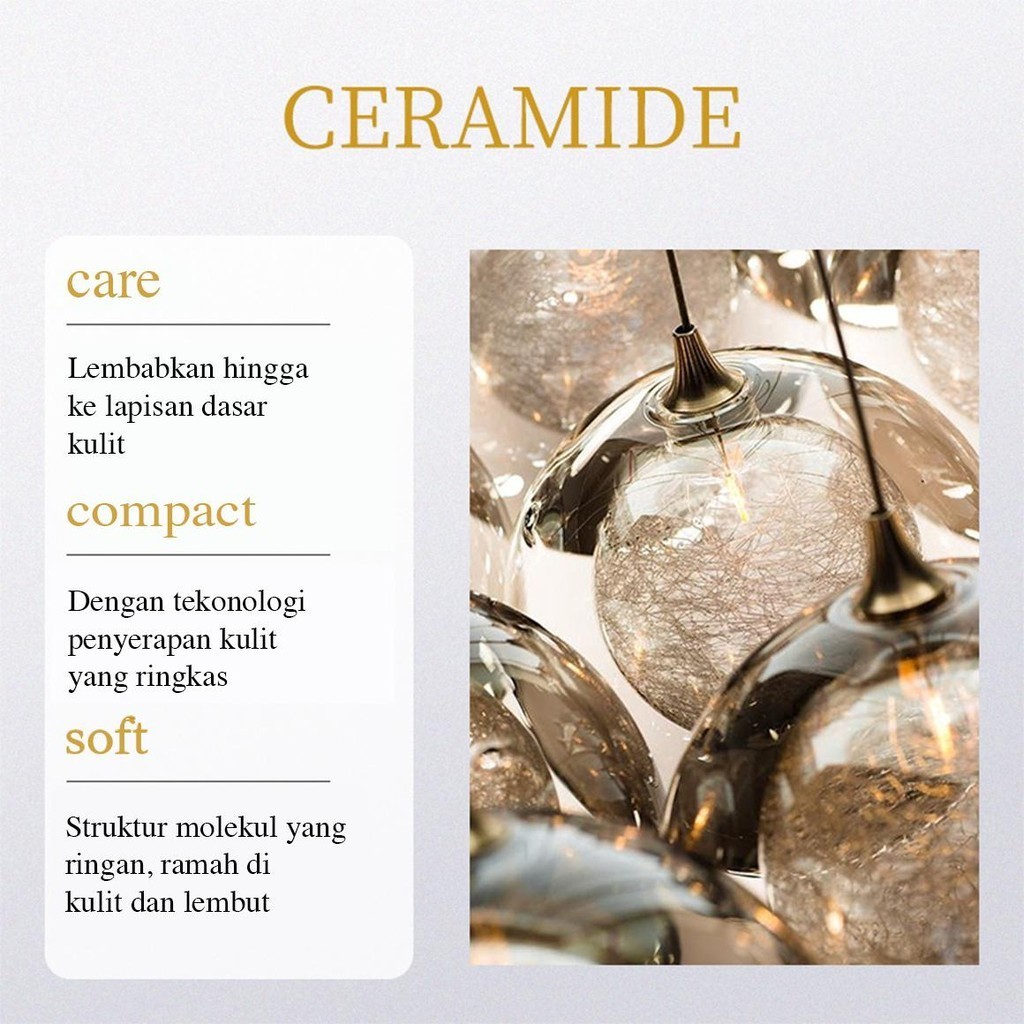 CERAMIDE

care

Lembabkan hingga ke lapisan dasar kulit

compact

Dengan tekonologi penyerapan kulit yang ringkas

soft

Struktur molekul yang ringan, ramah di kulit dan lembut